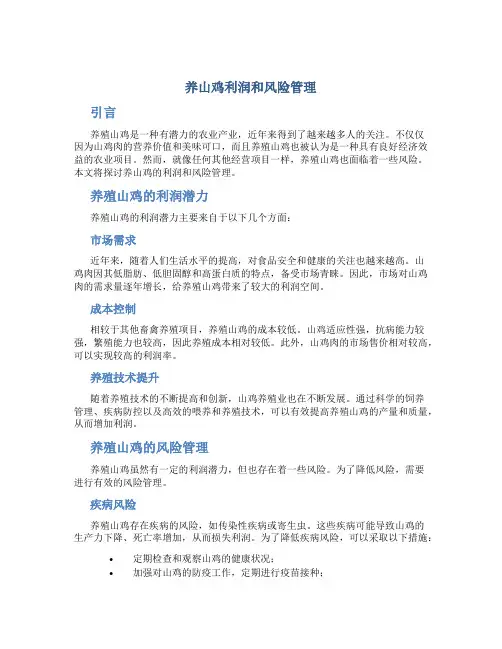 养山鸡利润和风险管理

引言

养殖山鸡是一种有潜力的农业产业，近年来得到了越来越多人的关注。不仅仅因为山鸡肉的营养价值和美味可口，而且养殖山鸡也被认为是一种具有良好经济效益的农业项目。然而，就像任何其他经营项目一样，养殖山鸡也面临着一些风险。本文将探讨养山鸡的利润和风险管理。

养殖山鸡的利润潜力

养殖山鸡的利润潜力主要来自于以下几个方面：

市场需求

近年来，随着人们生活水平的提高，对食品安全和健康的关注也越来越高。山鸡肉因其低脂肪、低胆固醇和高蛋白质的特点，备受市场青睐。因此，市场对山鸡肉的需求量逐年增长，给养殖山鸡带来了较大的利润空间。

成本控制

相较于其他畜禽养殖项目，养殖山鸡的成本较低。山鸡适应性强，抗病能力较强，繁殖能力也较高，因此养殖成本相对较低。此外，山鸡肉的市场售价相对较高，可以实现较高的利润率。

养殖技术提升

随着养殖技术的不断提高和创新，山鸡养殖业也在不断发展。通过科学的饲养管理、疾病防控以及高效的喂养和养殖技术，可以有效提高养殖山鸡的产量和质量，从而增加利润。

养殖山鸡的风险管理

养殖山鸡虽然有一定的利润潜力，但也存在着一些风险。为了降低风险，需要进行有效的风险管理。

疾病风险

养殖山鸡存在疾病的风险，如传染性疾病或寄生虫。这些疾病可能导致山鸡的生产力下降、死亡率增加，从而损失利润。为了降低疾病风险，可以采取以下措施：

• 定期检查和观察山鸡的健康状况；
• 加强对山鸡的防疫工作，定期进行疫苗接种；